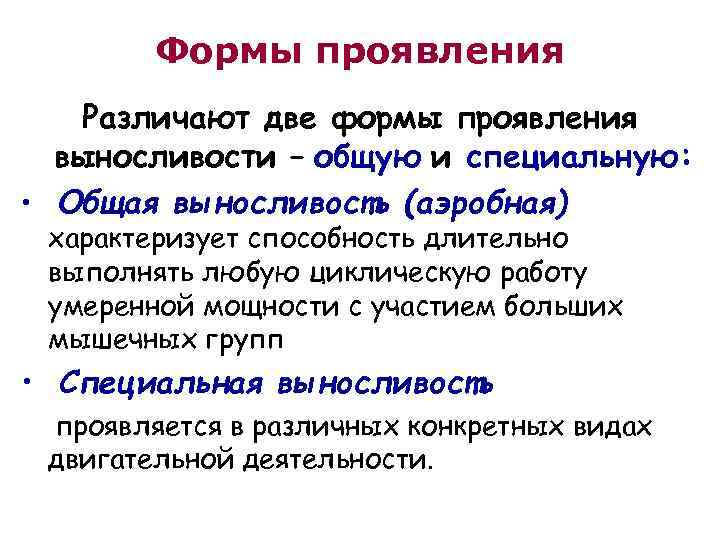 Формы проявления

Различают две формы проявления выносливости – общую и специальную:

• Общая выносливость (аэробная) характеризует способность длительно выполнять любую циклическую работу умеренной мощности с участием больших мышечных групп

• Специальная выносливость проявляется в различных конкретных видах двигательной деятельности.